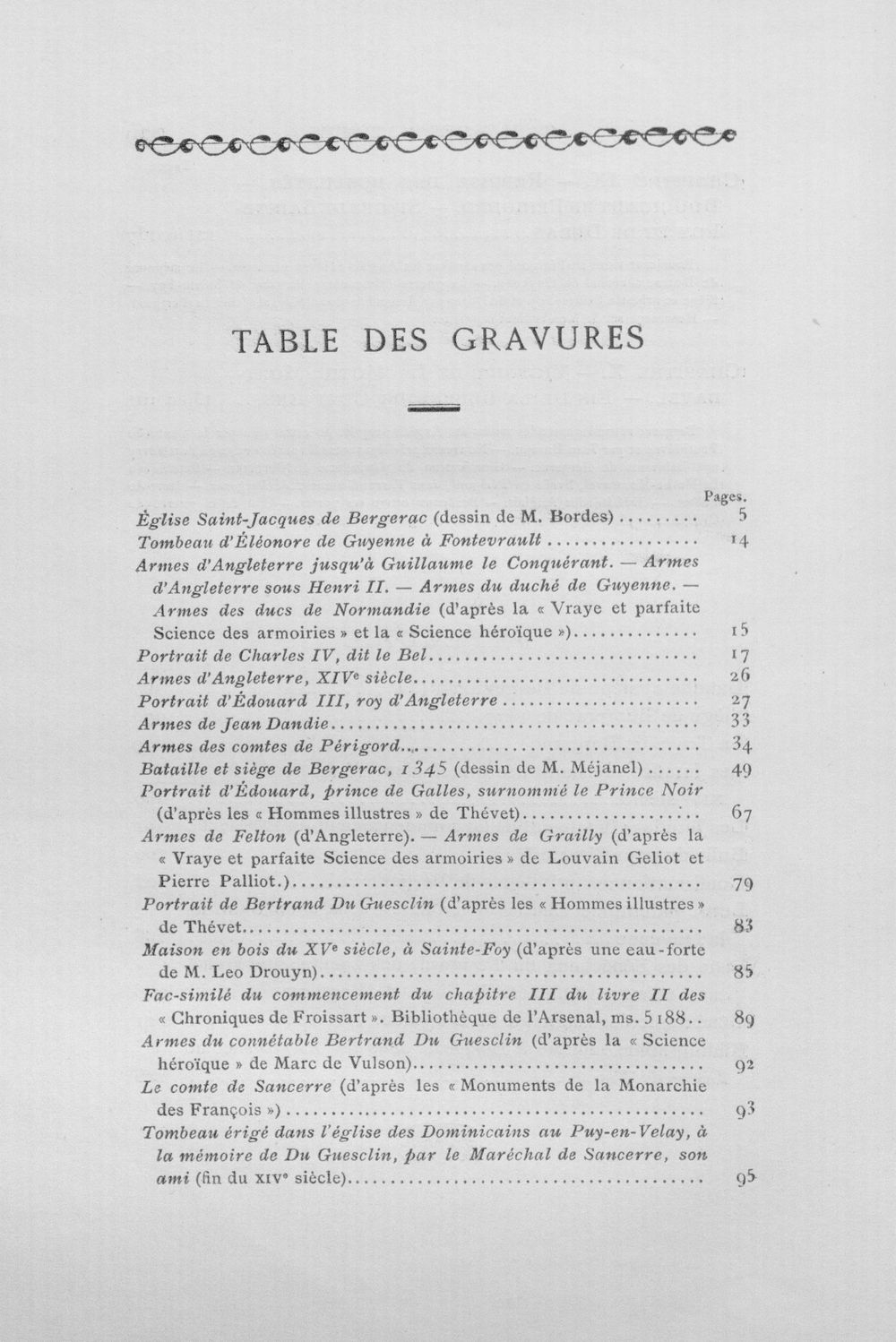 TABLE DES GRAVURES

Pages.

Église Saint-Jacques de Bergerac (dessin de M. Bordes) 5

Tombeau d'Éléonore de Guyenne à Fontevrault 14

Armes d'Angleterre jusqu'à Guillaume le Conquérant. — Armes d'Angleterre sous Henri II. — Armes du duché de Guyenne. — Armes des ducs de Normandie (d'après la « Vraye et parfaite Science des armoiries » et la « Science héroïque ») 15

Portrait de Charles IV, dit le Bel 17

Armes d'Angleterre, XIVe siècle 26

Portrait d'Édouard III, roy d'Angleterre 27

Armes de Jean Dandie 33

Armes des comtes de Périgord 34

Bataille et siège de Bergerac, 1345 (dessin de M. Méjanel) 49

Portrait d'Édouard, prince de Galles, surnommé le Prince Noir (d'après les « Hommes illustres » de Thévet) 67

Armes de Felton (d'Angleterre). — Armes de Grailly (d'après la « Vraye et parfaite Science des armoiries » de Louvain Geliot et Pierre Palliot.) 79

Portrait de Bertrand Du Guesclin (d'après les « Hommes illustres » de Thévet 83

Maison en bois du XVe siècle, à Sainte-Foy (d'après une eau-forte de M. Leo Drouyn) 85

Fac-similé du commencement du chapitre III du livre II des « Chroniques de Froissart ». Bibliothèque de l'Arsenal, ms. 5188 89

Armes du connétable Bertrand Du Guesclin (d'après la « Science héroïque » de Marc de Vulson) 92

Le comte de Sancerre (d'après les « Monuments de la Monarchie des François ») 93

Tombeau érigé dans l'église des Dominicains au Puy-en-Velay, à la mémoire de Du Guesclin, par le Maréchal de Sancerre, son ami (fin du XIVe siècle) 95